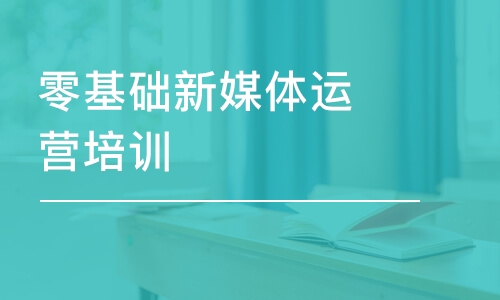 零基础新媒体运营培训